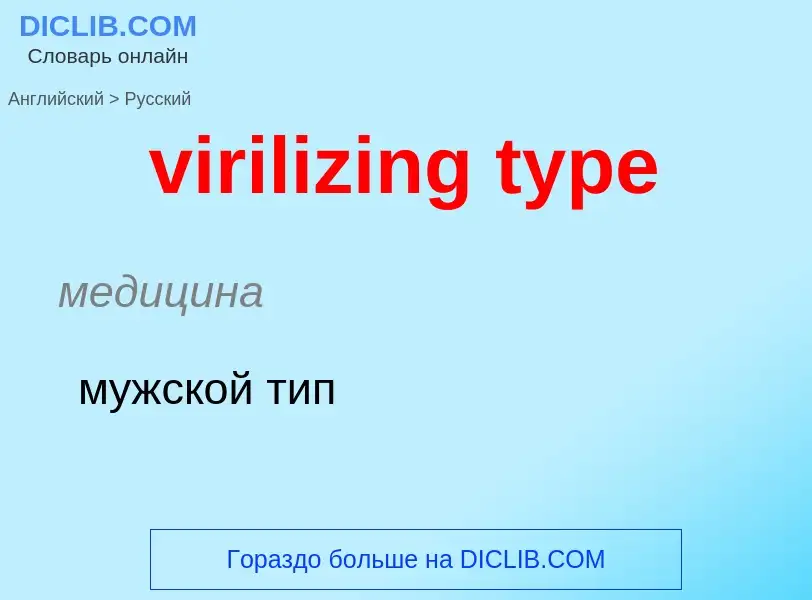 DICLIB.COM
Словарь онлайн

Английский > Русский

virilizing type

медицина

мужской тип

Гораздо больше на DICLIB.COM